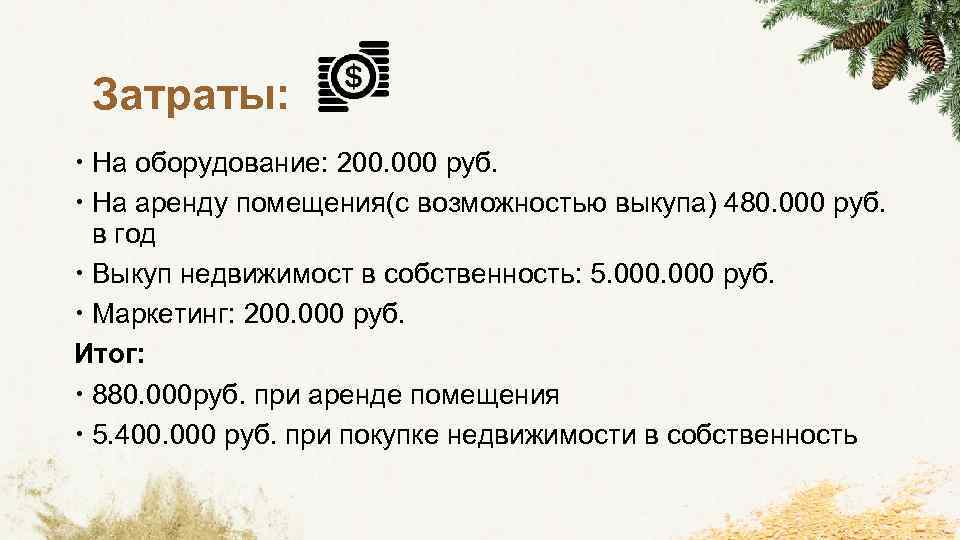 Затраты:

• На оборудование: 200.000 руб.
• На аренду помещения(с возможностью выкупа) 480.000 руб. в год
• Выкуп недвижимост в собственность: 5.000.000 руб.
• Маркетинг: 200.000 руб.

Итог:
• 880.000руб. при аренде помещения
• 5.400.000 руб. при покупке недвижимости в собственность